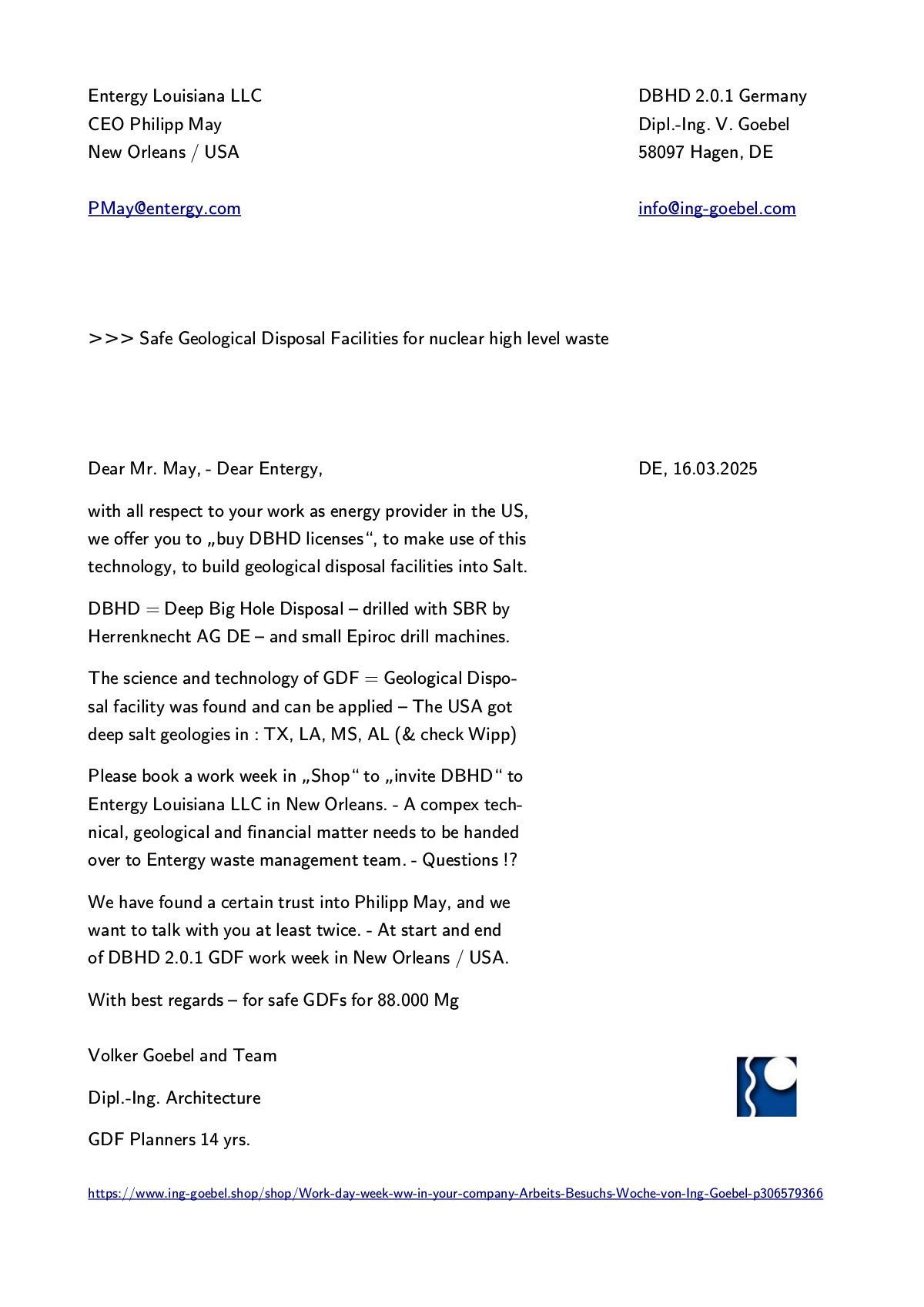 Entergy Louisiana LLC
CEO Philipp May
New Orleans / USA

PMay@entergy.com

DBHD 2.0.1 Germany
Dipl.-Ing. V. Goebel
58097 Hagen, DE

info@ing-goebel.com

>>> Safe Geological Disposal Facilities for nuclear high level waste

Dear Mr. May, - Dear Entergy,

DE, 16.03.2025

with all respect to your work as energy provider in the US, we offer you to „buy DBHD licenses“, to make use of this technology, to build geological disposal facilities into Salt.

DBHD = Deep Big Hole Disposal – drilled with SBR by Herrenknecht AG DE – and small Epiroc drill machines.

The science and technology of GDF = Geological Disposal facility was found and can be applied – The USA got deep salt geologies in : TX, LA, MS, AL (& check Wipp)

Please book a work week in „Shop“ to „invite DBHD“ to Entergy Louisiana LLC in New Orleans. - A compex technical, geological and financial matter needs to be handed over to Entergy waste management team. - Questions !?

We have found a certain trust into Philipp May, and we want to talk with you at least twice. - At start and end of DBHD 2.0.1 GDF work week in New Orleans / USA.

With best regards – for safe GDFs for 88.000 Mg

Volker Goebel and Team

Dipl.-Ing. Architecture

GDF Planners 14 yrs.

https://www.ing-goebel.shop/shop/Work-day-week-ww-in-your-company-Arbeits-Besuchs-Woche-von-Ing-Goebel-p306579366